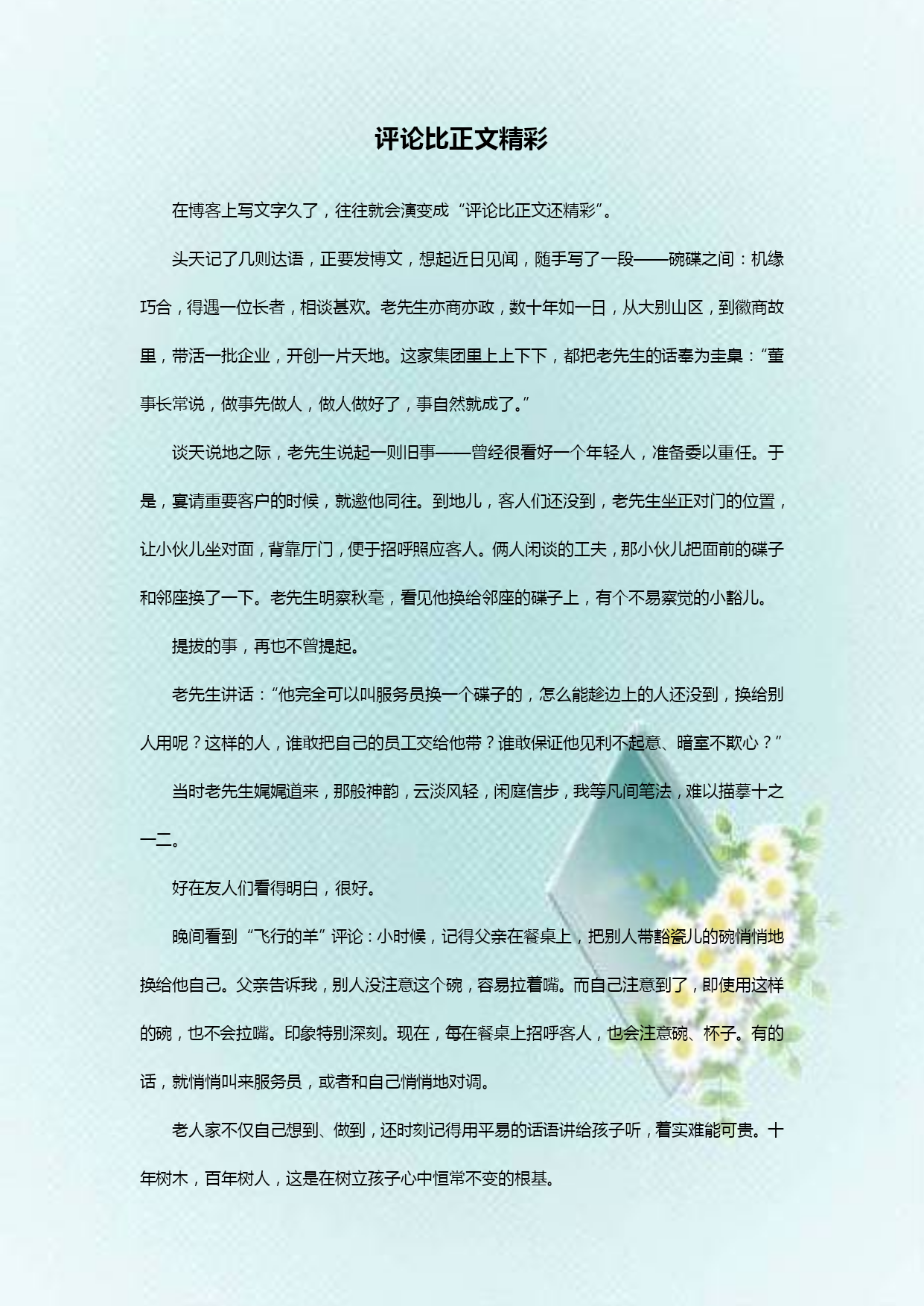 评论比正文精彩

在博客上写文字久了，往往就会演变成“评论比正文还精彩”。

头天记了几则达语，正要发博文，想起近日见闻，随手写了一段——碗碟之间：机缘巧合，得遇一位长者，相谈甚欢。老先生亦商亦政，数十年如一日，从大别山区，到徽商故里，带活一批企业，开创一片天地。这家集团里上上下下，都把老先生的话奉为圭臬：“董事长常说，做事先做人，做人做好了，事自然就成了。”

谈天说地之际，老先生说起一则旧事——曾经很看好一个年轻人，准备委以重任。于是，宴请重要客户的时候，就邀他同往。到地儿，客人们还没到，老先生坐正对门的位置，让小伙儿坐对面，背靠厅门，便于招呼照应客人。俩人闲谈的工夫，那小伙儿把面前的碟子和邻座换了一下。老先生明察秋毫，看见他换给邻座的碟子上，有个不易察觉的小豁儿。

提拔的事，再也不曾提起。

老先生讲话：“他完全可以叫服务员换一个碟子的，怎么能趁边上的人还没到，换给别人用呢？这样的人，谁敢把自己的员工交给他带？谁敢保证他见利不起意、暗室不欺心？”

当时老先生娓娓道来，那般神韵，云淡风轻，闲庭信步，我等凡间笔法，难以描摹十之一二。

好在友人们看得明白，很好。

晚间看到“飞行的羊”评论：小时候，记得父亲在餐桌上，把别人带豁瓷儿的碗悄悄地换给他自己。父亲告诉我，别人没注意这个碗，容易拉着嘴。而自己注意到了，即使用这样的碗，也不会拉嘴。印象特别深刻。现在，每在餐桌上招呼客人，也会注意碗、杯子。有的话，就悄悄叫来服务员，或者和自己悄悄地对调。

老人家不仅自己想到、做到，还时刻记得用平易的话语讲给孩子听，着实难能可贵。十年树木，百年树人，这是在树立孩子心中恒常不变的根基。